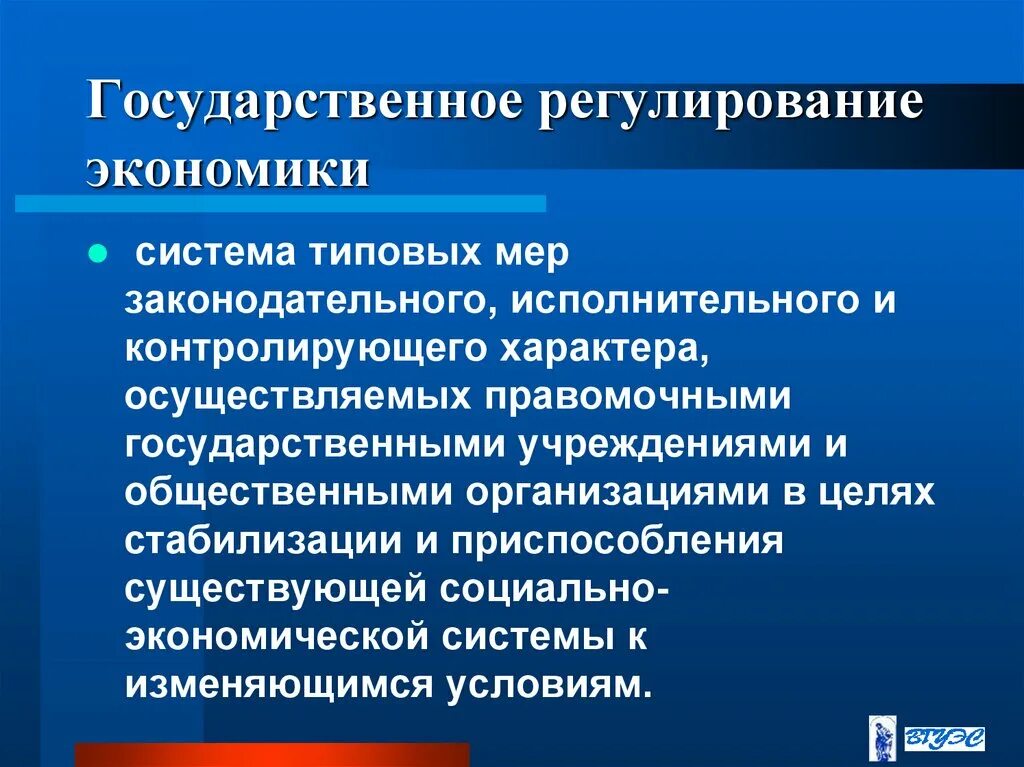 Государственное регулирование экономики

система типовых мер законодательного, исполнительного и контролирующего характера, осуществляемых правомочными государственными учреждениями и общественными организациями в целях стабилизации и приспособления существующей социально-экономической системы к изменяющимся условиям.

ВГУЭС